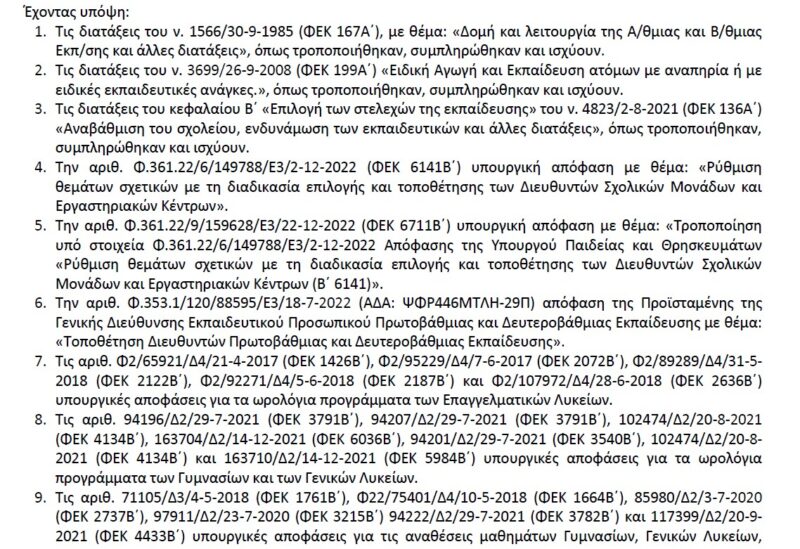 Έχοντας υπόψη:

1. Τις διατάξεις του ν. 1566/30-9-1985 (ΦΕΚ 167Α΄), με θέμα: «Δομή και λειτουργία της Α/θμιας και Β/θμιας Εκπ/σης και άλλες διατάξεις», όπως τροποποιήθηκαν, συμπληρώθηκαν και ισχύουν.
2. Τις διατάξεις του ν. 3699/26-9-2008 (ΦΕΚ 199Α΄) «Ειδική Αγωγή και Εκπαίδευση ατόμων με αναπηρία ή με ειδικές εκπαιδευτικές ανάγκες.», όπως τροποποιήθηκαν, συμπληρώθηκαν και ισχύουν.
3. Τις διατάξεις του κεφαλαίου Β΄ «Επιλογή των στελεχών της εκπαίδευσης» του ν. 4823/2-8-2021 (ΦΕΚ 136Α΄) «Αναβάθμιση του σχολείου, ενδυνάμωση των εκπαιδευτικών και άλλες διατάξεις», όπως τροποποιήθηκαν, συμπληρώθηκαν και ισχύουν.
4. Την αριθ. Φ.361.22/6/149788/Ε3/2-12-2022 (ΦΕΚ 6141Β΄) υπουργική απόφαση με θέμα: «Ρύθμιση θεμάτων σχετικών με τη διαδικασία επιλογής και τοποθέτησης των Διευθυντών Σχολικών Μονάδων και Εργαστηριακών Κέντρων».
5. Την αριθ. Φ.361.22/9/159628/Ε3/22-12-2022 (ΦΕΚ 6711Β΄) υπουργική απόφαση με θέμα: «Τροποποίηση υπό στοιχεία Φ.361.22/6/149788/Ε3/2-12-2022 Απόφασης της Υπουργού Παιδείας και Θρησκευμάτων «Ρύθμιση θεμάτων σχετικών με τη διαδικασία επιλογής και τοποθέτησης των Διευθυντών Σχολικών Μονάδων και Εργαστηριακών Κέντρων (Β΄ 6141)».
6. Την αριθ. Φ.353.1/120/88595/Ε3/18-7-2022 (ΑΔΑ: ΨΦΡ446ΜΤΛΗ-29Π) απόφαση της Προϊσταμένης της Γενικής Διεύθυνσης Εκπαιδευτικού Προσωπικού Πρωτοβάθμιας και Δευτεροβάθμιας Εκπαίδευσης με θέμα: «Τοποθέτηση Διευθυντών Πρωτοβάθμιας και Δευτεροβάθμιας Εκπαίδευσης».
7. Τις αριθ. Φ2/65921/Δ4/21-4-2017 (ΦΕΚ 1426Β΄), Φ2/95229/Δ4/7-6-2017 (ΦΕΚ 2072Β΄), Φ2/89289/Δ4/31-5-2018 (ΦΕΚ 2122Β΄), Φ2/92271/Δ4/5-6-2018 (ΦΕΚ 2187Β΄) και Φ2/107972/Δ4/28-6-2018 (ΦΕΚ 2636Β΄) υπουργικές αποφάσεις για τα ωρολόγια προγράμματα των Επαγγελματικών Λυκείων.
8. Τις αριθ. 94196/Δ2/29-7-2021 (ΦΕΚ 3791Β΄), 94207/Δ2/29-7-2021 (ΦΕΚ 3791Β΄), 102474/Δ2/20-8-2021 (ΦΕΚ 4134Β΄), 163704/Δ2/14-12-2021 (ΦΕΚ 6036Β΄), 94201/Δ2/29-7-2021 (ΦΕΚ 3540Β΄), 102474/Δ2/20-8-2021 (ΦΕΚ 4134Β΄) και 163710/Δ2/14-12-2021 (ΦΕΚ 5984Β΄) υπουργικές αποφάσεις για τα ωρολόγια προγράμματα των Γυμνασίων και των Γενικών Λυκείων.
9. Τις αριθ. 71105/Δ3/4-5-2018 (ΦΕΚ 1761Β΄), Φ22/75401/Δ4/10-5-2018 (ΦΕΚ 1664Β΄), 85980/Δ2/3-7-2020 (ΦΕΚ 2737Β΄), 97911/Δ2/23-7-2020 (ΦΕΚ 3215Β΄) 94222/Δ2/29-7-2021 (ΦΕΚ 3782Β΄) και 117399/Δ2/20-9-2021 (ΦΕΚ 4433Β΄) υπουργικές αποφάσεις για τις αναθέσεις μαθημάτων Γυμνασίων, Γενικών Λυκείων,